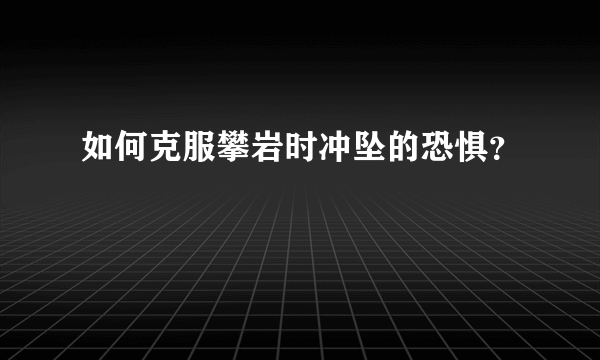 如何克服攀岩时冲坠的恐惧?